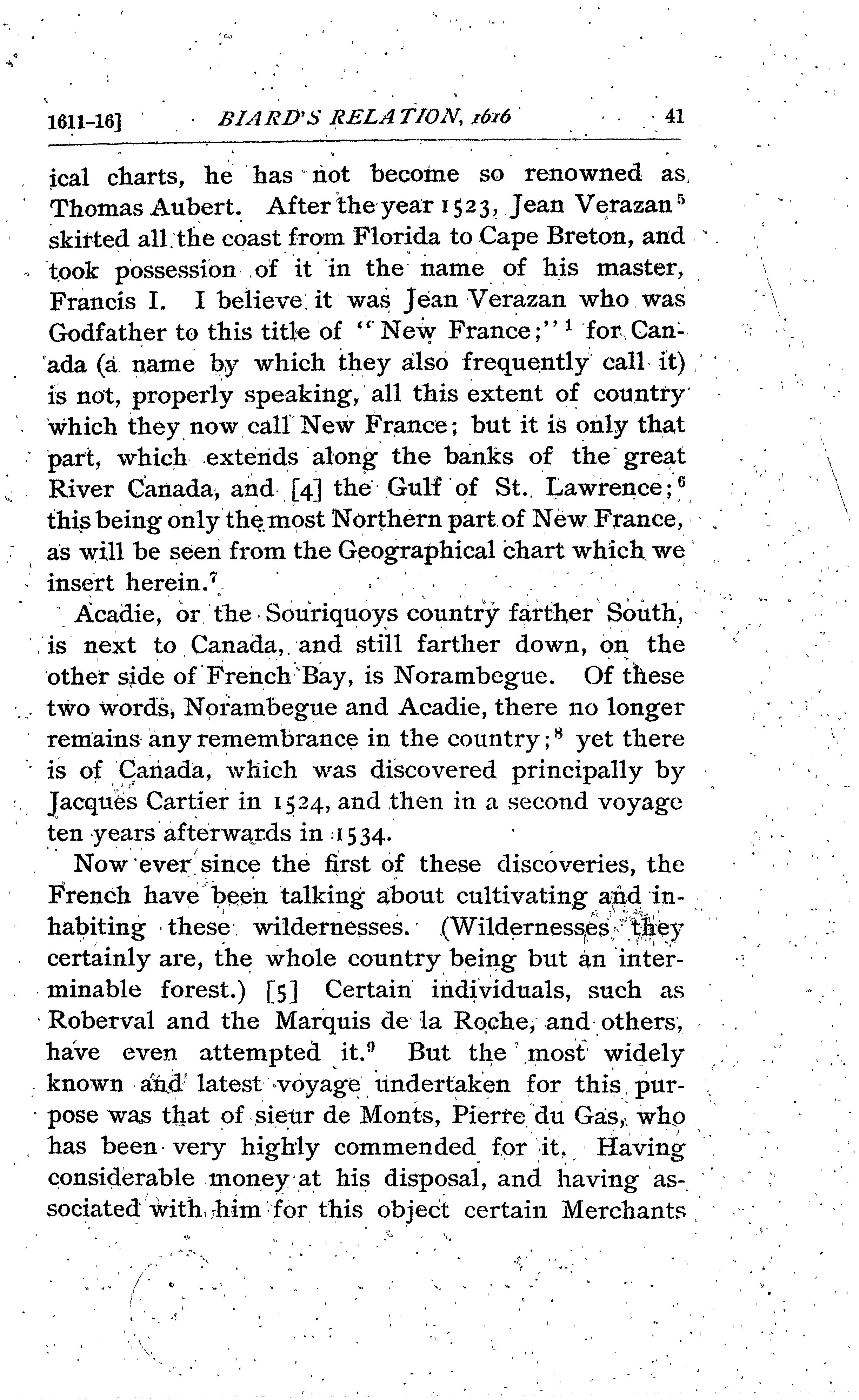 1611-16] BIARD'S RELATION, 1616 41

ical charts, he has not become so renowned as Thomas Aubert. After the year 1523, Jean Verazan$^5$ skirted all the coast from Florida to Cape Breton, and took possession of it in the name of his master, Francis I. I believe it was Jean Verazan who was Godfather to this title of "New France;"$^1$ for Canada (a name by which they also frequently call it) is not, properly speaking, all this extent of country which they now call New France; but it is only that part, which extends along the banks of the great River Canada, and [4] the Gulf of St. Lawrence;$^6$ this being only the most Northern part of New France, as will be seen from the Geographical chart which we insert herein.$^7$

Acadie, or the Souriquoys country farther South, is next to Canada, and still farther down, on the other side of French Bay, is Norambegue. Of these two words, Norambegue and Acadie, there no longer remains any remembrance in the country;$^8$ yet there is of Canada, which was discovered principally by Jacques Cartier in 1524, and then in a second voyage ten years afterwards in 1534.

Now ever since the first of these discoveries, the French have been talking about cultivating and inhabiting these wildernesses. (Wildernesses they certainly are, the whole country being but an interminable forest.) [5] Certain individuals, such as Roberval and the Marquis de la Roche, and others, have even attempted it.$^9$ But the most widely known and latest voyage undertaken for this purpose was that of sieur de Monts, Pierre du Gas, who has been very highly commended for it. Having considerable money at his disposal, and having associated with him for this object certain Merchants